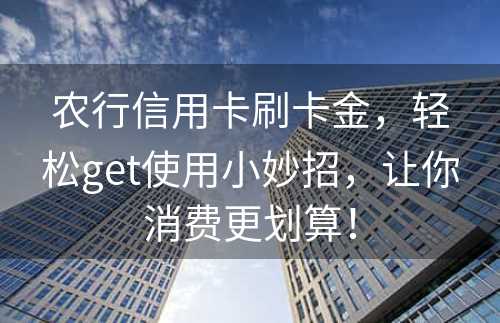 农行信用卡刷卡金，轻松get使用小妙招，让你消费更划算！